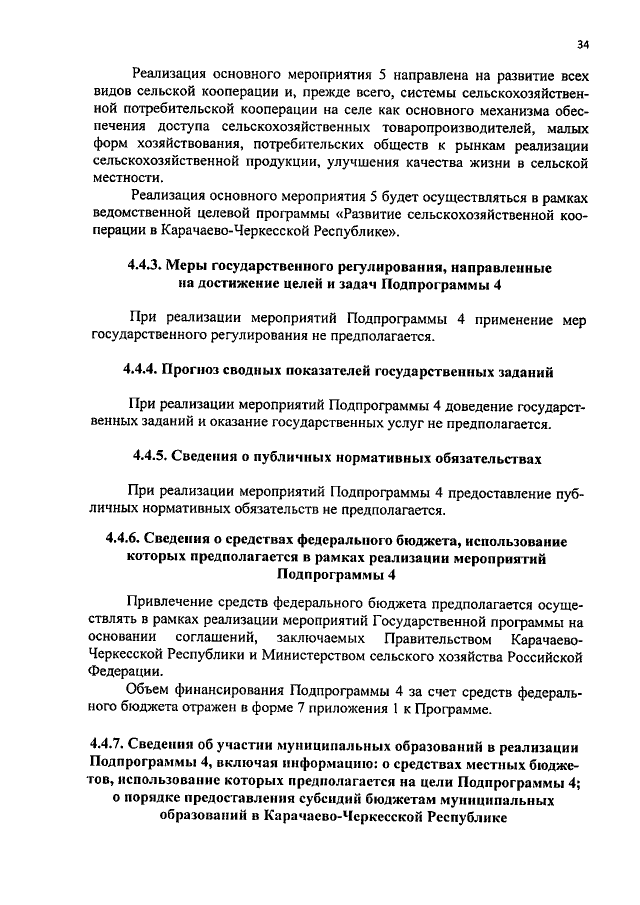 34

Реализация основного мероприятия 5 направлена на развитие всех видов сельской кооперации и, прежде всего, системы сельскохозяйственной потребительской кооперации на селе как основного механизма обеспечения доступа сельскохозяйственных товаропроизводителей, малых форм хозяйствования, потребительских обществ к рынкам реализации сельскохозяйственной продукции, улучшения качества жизни в сельской местности.

Реализация основного мероприятия 5 будет осуществляться в рамках ведомственной целевой программы «Развитие сельскохозяйственной кооперации в Карачаево-Черкесской Республике».

4.4.3. Меры государственного регулирования, направленные на достижение целей и задач Подпрограммы 4

При реализации мероприятий Подпрограммы 4 применение мер государственного регулирования не предполагается.

4.4.4. Прогноз сводных показателей государственных заданий

При реализации мероприятий Подпрограммы 4 доведение государственных заданий и оказание государственных услуг не предполагается.

4.4.5. Сведения о публичных нормативных обязательствах

При реализации мероприятий Подпрограммы 4 предоставление публичных нормативных обязательств не предполагается.

4.4.6. Сведения о средствах федерального бюджета, использование которых предполагается в рамках реализации мероприятий Подпрограммы 4

Привлечение средств федерального бюджета предполагается осуществлять в рамках реализации мероприятий Государственной программы на основании соглашений, заключаемых Правительством Карачаево-Черкесской Республики и Министерством сельского хозяйства Российской Федерации.

Объем финансирования Подпрограммы 4 за счет средств федерального бюджета отражен в форме 7 приложения 1 к Программе.

4.4.7. Сведения об участии муниципальных образований в реализации Подпрограммы 4, включая информацию: о средствах местных бюджетов, использование которых предполагается на цели Подпрограммы 4; о порядке предоставления субсидий бюджетам муниципальных образований в Карачаево-Черкесской Республике